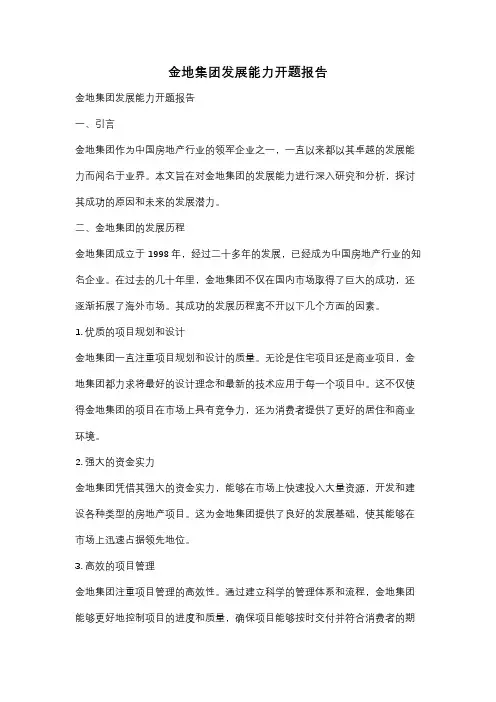 金地集团发展能力开题报告

金地集团发展能力开题报告

一、引言

金地集团作为中国房地产行业的领军企业之一，一直以来都以其卓越的发展能力而闻名于业界。本文旨在对金地集团的发展能力进行深入研究和分析，探讨其成功的原因和未来的发展潜力。

二、金地集团的发展历程

金地集团成立于 1998 年，经过二十多年的发展，已经成为中国房地产行业的知名企业。在过去的几十年里，金地集团不仅在国内市场取得了巨大的成功，还逐渐拓展了海外市场。其成功的发展历程离不开以下几个方面的因素。

1. 优质的项目规划和设计

金地集团一直注重项目规划和设计的质量。无论是住宅项目还是商业项目，金地集团都力求将最好的设计理念和最新的技术应用于每一个项目中。这不仅使得金地集团的项目在市场上具有竞争力，还为消费者提供了更好的居住和商业环境。

2. 强大的资金实力

金地集团凭借其强大的资金实力，能够在市场上快速投入大量资源，开发和建设各种类型的房地产项目。这为金地集团提供了良好的发展基础，使其能够在市场上迅速占据领先地位。

3. 高效的项目管理

金地集团注重项目管理的高效性。通过建立科学的管理体系和流程，金地集团能够更好地控制项目的进度和质量，确保项目能够按时交付并符合消费者的期